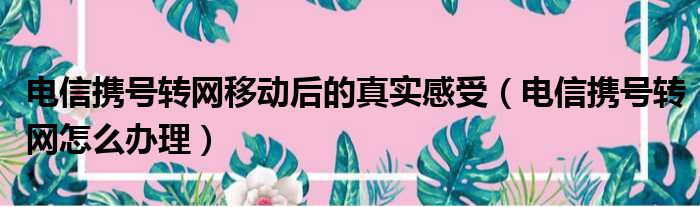 电信携号转网移动后的真实感受（电信携号转网怎么办理）